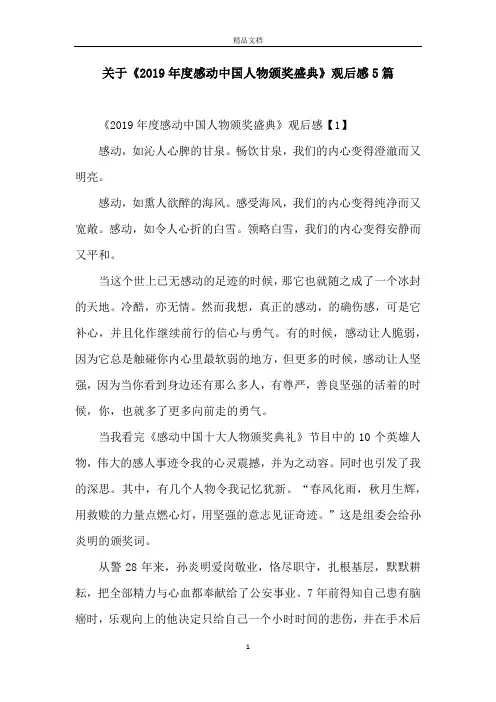 精品文档

关于《2019年度感动中国人物颁奖盛典》观后感5篇

《2019年度感动中国人物颁奖盛典》观后感【1】

感动，如沁人心脾的甘泉。畅饮甘泉，我们的内心变得澄澈而又明亮。

感动，如熏人欲醉的海风。感受海风，我们的内心变得纯净而又宽敞。感动，如令人心折的白雪。领略白雪，我们的内心变得安静而又平和。

当这个世上已无感动的足迹的时候，那它也就随之成了一个冰封的天地。冷酷，亦无情。然而我想，真正的感动，的确伤感，可是它补心，并且化作继续前行的信心与勇气。有的时候，感动让人脆弱，因为它总是触碰你内心里最软弱的地方，但更多的时候，感动让人坚强，因为当你看到身边还有那么多人，有尊严，善良坚强的活着的时候，你，也就多了更多向前走的勇气。

当我看完《感动中国十大人物颁奖典礼》节目中的10个英雄人物，伟大的感人事迹令我的心灵震撼，并为之动容。同时也引发了我的深思。其中，有几个人物令我记忆犹新。“春风化雨，秋月生辉，用救赎的力量点燃心灯，用坚强的意志见证奇迹。”这是组委会给孙炎明的颁奖词。

从警28年来，孙炎明爱岗敬业，恪尽职守，扎根基层，默默耕耘，把全部精力与心血都奉献给了公安事业。7年前得知自己患有脑癌时，乐观向上的他决定只给自己一个小时时间的悲伤，并在手术后

1